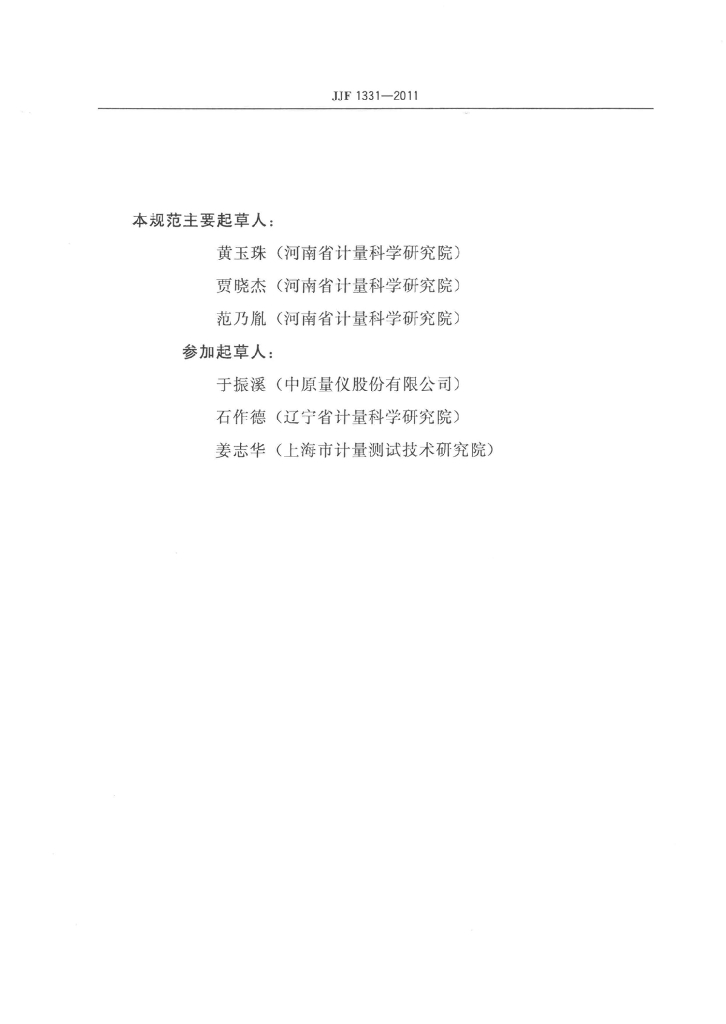 JJF 1331—2011

本规范主要起草人：

黄玉珠（河南省计量科学研究院）

贾晓杰（河南省计量科学研究院）

范乃胤（河南省计量科学研究院）

参加起草人：

于振溪（中原量仪股份有限公司）

石作德（辽宁省计量科学研究院）

姜志华（上海市计量测试技术研究院）